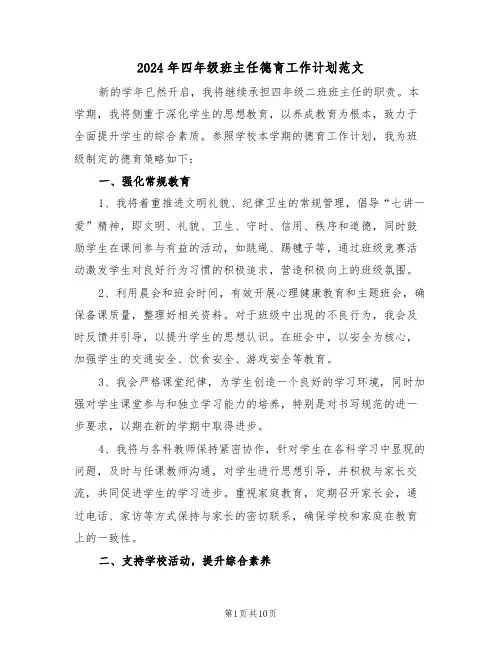 2024年四年级班主任德育工作计划范文

新的学年已然开启，我将继续承担四年级二班班主任的职责。本学期，我将侧重于深化学生的思想教育，以养成教育为根本，致力于全面提升学生的综合素质。参照学校本学期的德育工作计划，我为班级制定的德育策略如下：

一、强化常规教育

1、我将着重推进文明礼貌、纪律卫生的常规管理，倡导“七讲一爱”精神，即文明、礼貌、卫生、守时、信用、秩序和道德，同时鼓励学生在课间参与有益的活动，如跳绳、踢毽子等，通过班级竞赛活动激发学生对良好行为习惯的积极追求，营造积极向上的班级氛围。

2、利用晨会和班会时间，有效开展心理健康教育和主题班会，确保备课质量，整理好相关资料。对于班级中出现的不良行为，我会及时反馈并引导，以提升学生的思想认识。在班会中，以安全为核心，加强学生的交通安全、饮食安全、游戏安全等教育。

3、我会严格课堂纪律，为学生创造一个良好的学习环境，同时加强对学生课堂参与和独立学习能力的培养，特别是对书写规范的进一步要求，以期在新的学期中取得进步。

4、我将与各科教师保持紧密协作，针对学生在各科学习中显现的问题，及时与任课教师沟通，对学生进行思想引导，并积极与家长交流，共同促进学生的学习进步。重视家庭教育，定期召开家长会，通过电话、家访等方式保持与家长的密切联系，确保学校和家庭在教育上的一致性。

二、支持学校活动，提升综合素养

第1页共10页